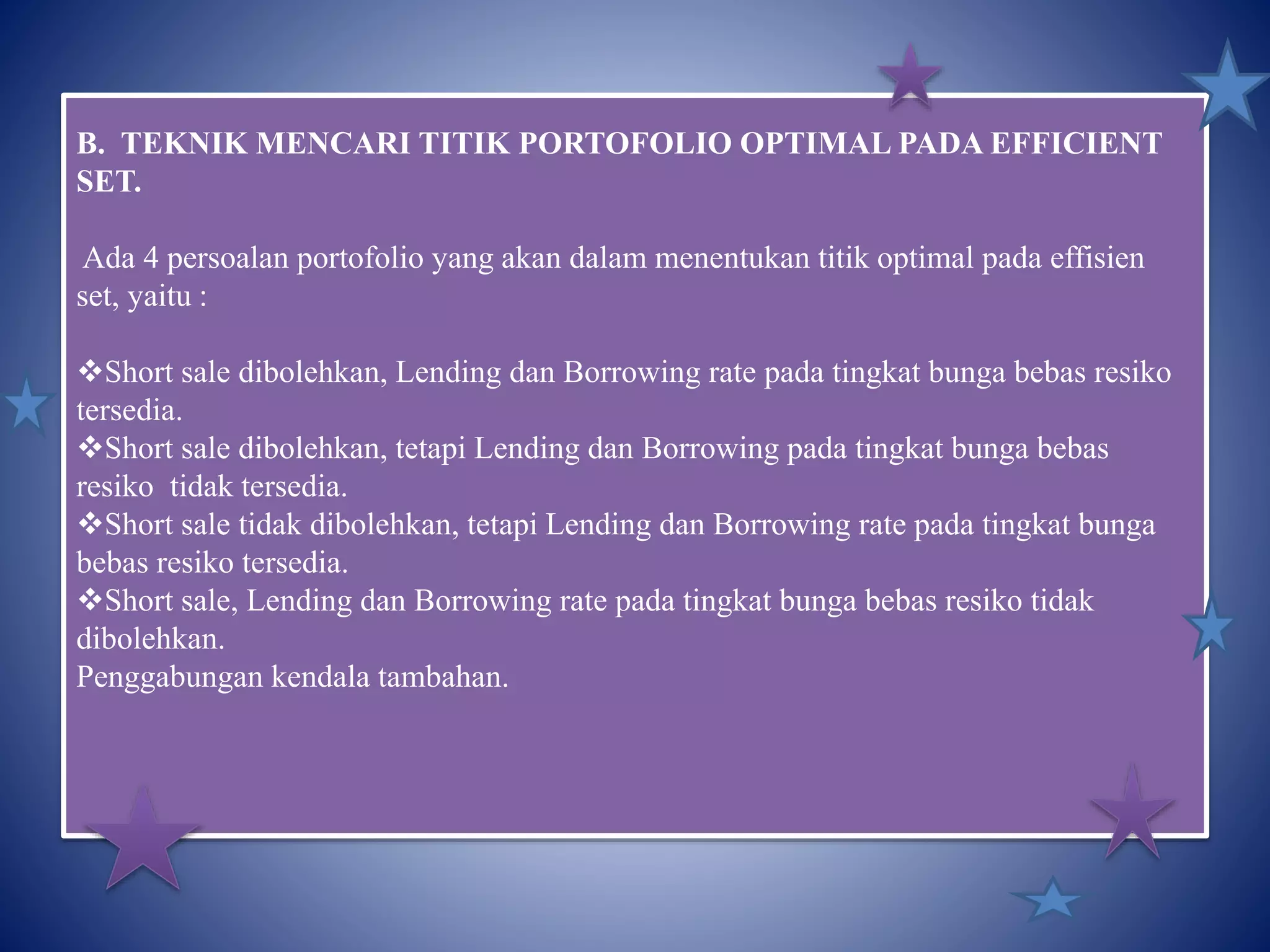 B. TEKNIK MENCARI TITIK PORTOFOLIO OPTIMAL PADA EFFICIENT SET.

Ada 4 persoalan portofolio yang akan dalam menentukan titik optimal pada effisien set, yaitu :

❖Short sale dibolehkan, Lending dan Borrowing rate pada tingkat bunga bebas resiko tersedia.
❖Short sale dibolehkan, tetapi Lending dan Borrowing pada tingkat bunga bebas resiko tidak tersedia.
❖Short sale tidak dibolehkan, tetapi Lending dan Borrowing rate pada tingkat bunga bebas resiko tersedia.
❖Short sale, Lending dan Borrowing rate pada tingkat bunga bebas resiko tidak dibolehkan.
Penggabungan kendala tambahan.